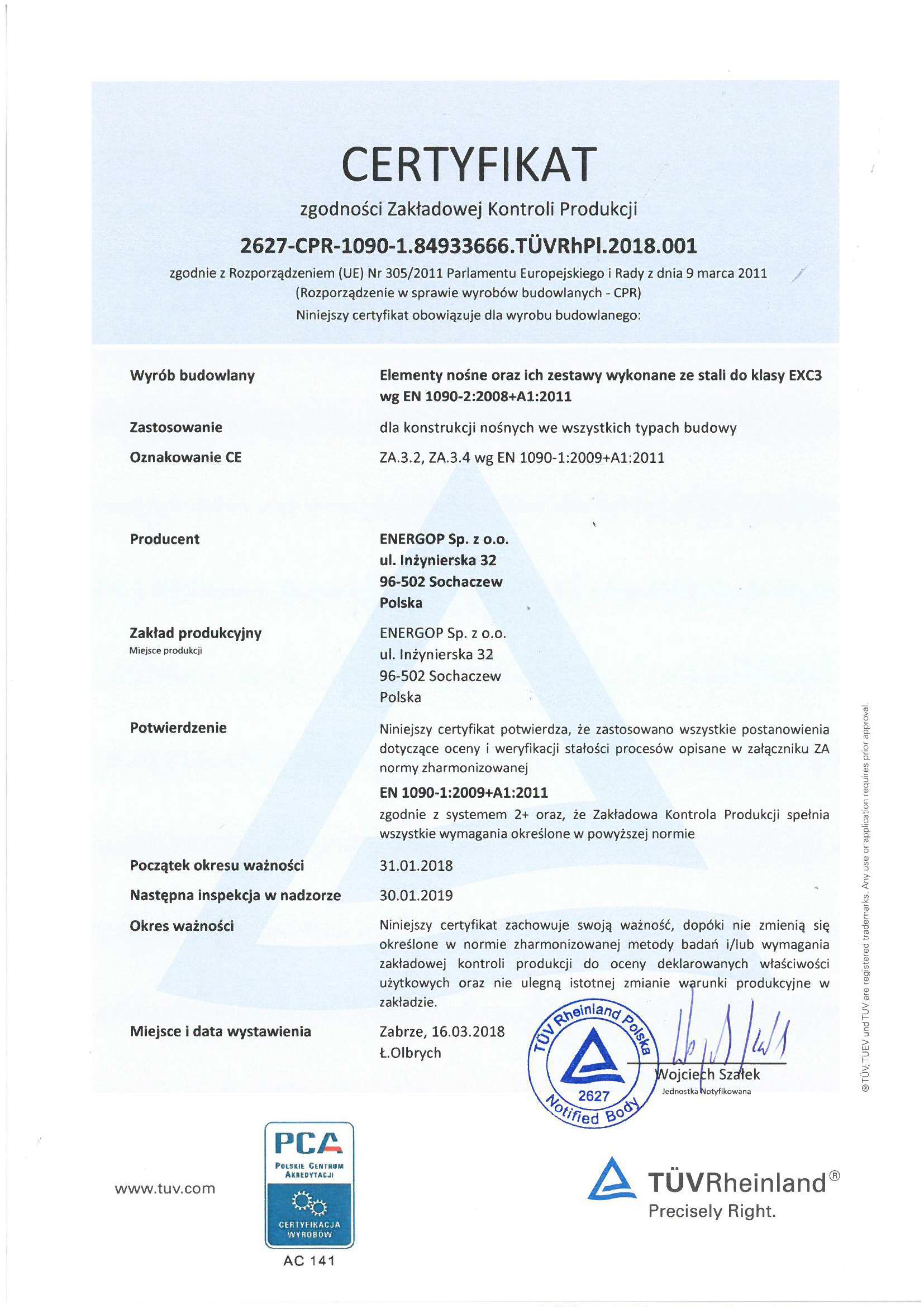 CERTYFIKAT

zgodności Zakładowej Kontroli Produkcji

2627-CPR-1090-1.84933666.TÜVRhPl.2018.001

zgodnie z Rozporządzeniem (UE) Nr 305/2011 Parlamentu Europejskiego i Rady z dnia 9 marca 2011
(Rozporządzenie w sprawie wyrobów budowlanych - CPR)
Niniejszy certyfikat obowiązuje dla wyrobu budowlanego:

Wyrób budowlany
Elementy nośne oraz ich zestawy wykonane ze stali do klasy EXC3 wg EN 1090-2:2008+A1:2011

Zastosowanie
dla konstrukcji nośnych we wszystkich typach budowy

Oznakowanie CE
ZA.3.2, ZA.3.4 wg EN 1090-1:2009+A1:2011

Producent
ENERGOP Sp. z o.o.
ul. Inżynierska 32
96-502 Sochaczew
Polska

Zakład produkcyjny
Miejsce produkcji
ENERGOP Sp. z o.o.
ul. Inżynierska 32
96-502 Sochaczew
Polska

Potwierdzenie
Niniejszy certyfikat potwierdza, że zastosowano wszystkie postanowienia dotyczące oceny i weryfikacji stałości procesów opisane w załączniku ZA normy zharmonizowanej
EN 1090-1:2009+A1:2011
zgodnie z systemem 2+ oraz, że Zakładowa Kontrola Produkcji spełnia wszystkie wymagania określone w powyższej normie

Początek okresu ważności
31.01.2018

Następna inspekcja w nadzorze
30.01.2019

Okres ważności
Niniejszy certyfikat zachowuje swoją ważność, dopóki nie zmienią się określone w normie zharmonizowanej metody badań i/lub wymagania zakładowej kontroli produkcji do oceny deklarowanych właściwości użytkowych oraz nie ulegną istotnej zmianie warunki produkcyjne w zakładzie.

Miejsce i data wystawienia
Zabrze, 16.03.2018
Ł.Olbrych

TÜV Rheinland Polska 2627 Notified Body

Wojciech Szałek
Jednostka Notyfikowana

® TÜV, TUEV und TUV are registered trademarks. Any use or application requires prior approval.

www.tuv.com

PCA
POLSKIE CENTRUM AKREDYTACJI
CERTYFIKACJA WYROBÓW
AC 141

TÜVRheinland®
Precisely Right.